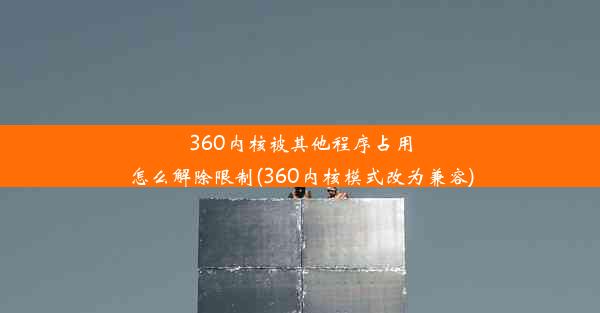 360内核被其他程序占用
怎么解除限制(360内核模式改为兼容)